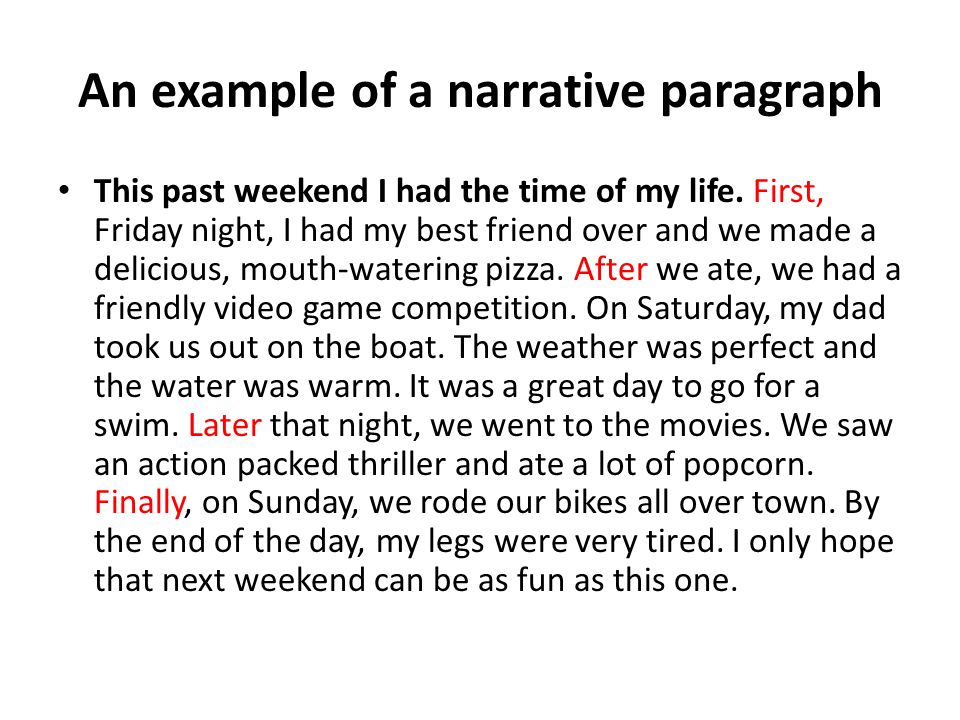 An example of a narrative paragraph

• This past weekend I had the time of my life. First, Friday night, I had my best friend over and we made a delicious, mouth-watering pizza. After we ate, we had a friendly video game competition. On Saturday, my dad took us out on the boat. The weather was perfect and the water was warm. It was a great day to go for a swim. Later that night, we went to the movies. We saw an action packed thriller and ate a lot of popcorn. Finally, on Sunday, we rode our bikes all over town. By the end of the day, my legs were very tired. I only hope that next weekend can be as fun as this one.